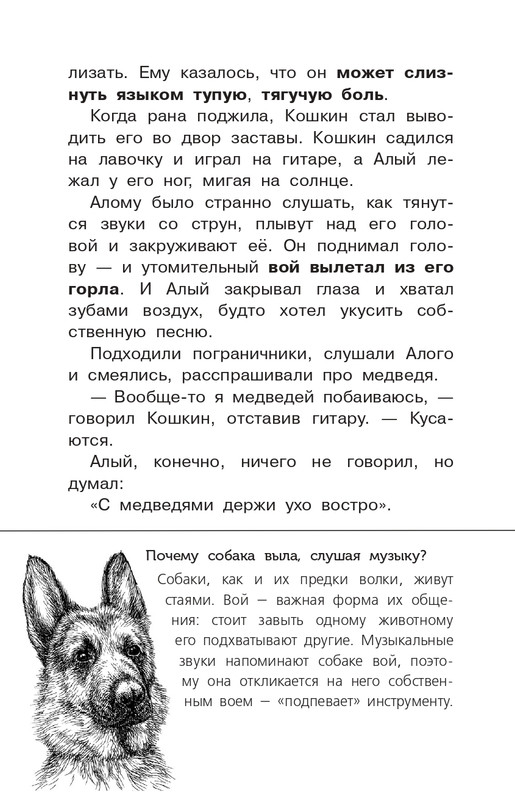 лизать. Ему казалось, что он может слизнуть языком тупую, тягучую боль.

Когда рана поджила, Кошкин стал выводить его во двор заставы. Кошкин садился на лавочку и играл на гитаре, а Алый лежал у его ног, мигая на солнце.

Алому было странно слушать, как тянутся звуки со струн, плывут над его головой и закруживают её. Он поднимал голову — и утомительный вой вылетал из его горла. И Алый закрывал глаза и хватал зубами воздух, будто хотел укусить собственную песню.

Подходили пограничники, слушали Алого и смеялись, расспрашивали про медведя.

— Вообще-то я медведей побаиваюсь, — говорил Кошкин, отставив гитару. — Кусаются.

Алый, конечно, ничего не говорил, но думал:

«С медведями держи ухо востро».

Почему собака выла, слушая музыку?

Собаки, как и их предки волки, живут стаями. Вой — важная форма их общения: стоит завыть одному животному его подхватывают другие. Музыкальные звуки напоминают собаке вой, поэтому она откликается на него собственным воем — «подпевает» инструменту.